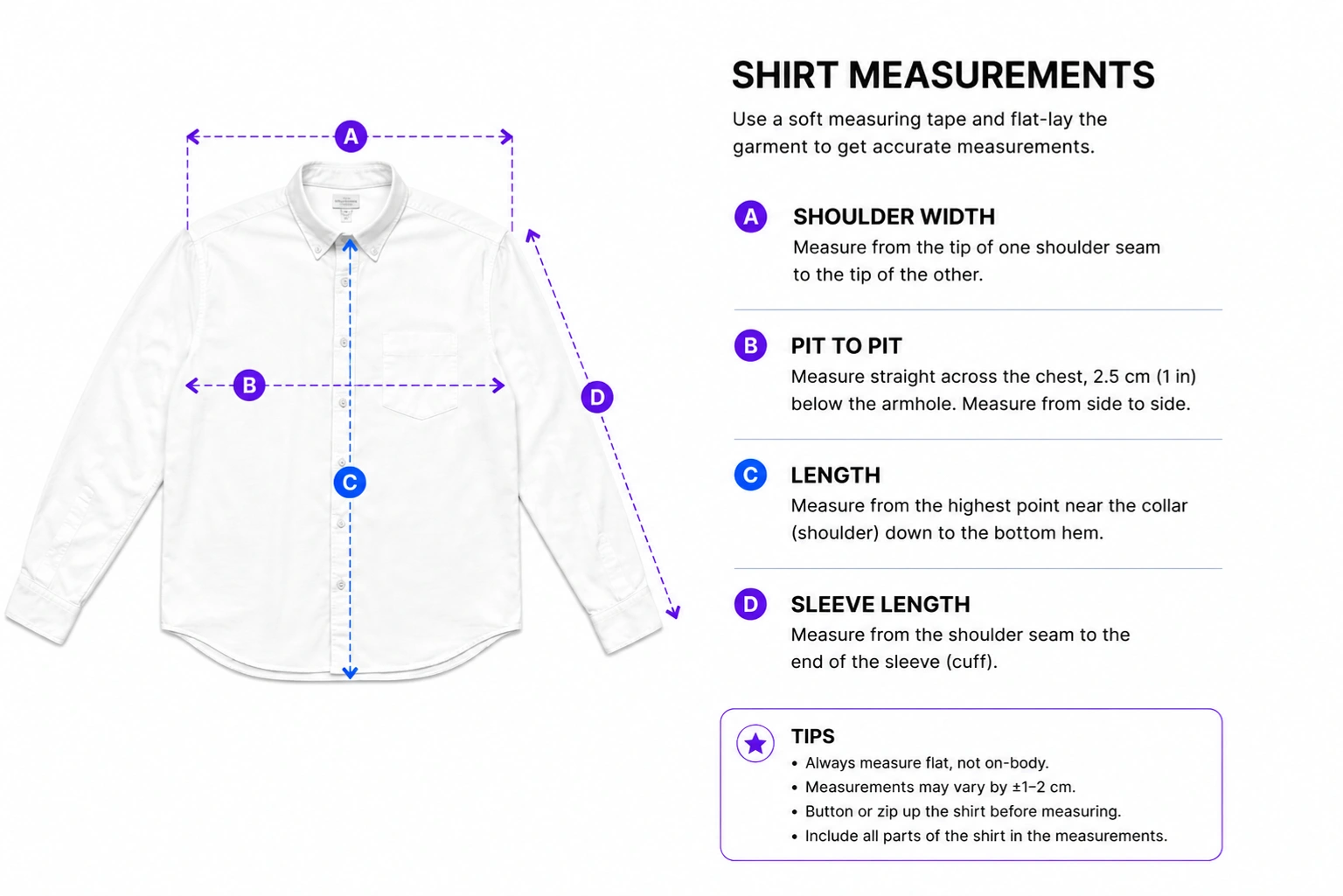 A

B

C

D

SHIRT MEASUREMENTS

Use a soft measuring tape and flat-lay the garment to get accurate measurements.

A SHOULDER WIDTH
Measure from the tip of one shoulder seam to the tip of the other.

B PIT TO PIT
Measure straight across the chest, 2.5 cm (1 in) below the armhole. Measure from side to side.

C LENGTH
Measure from the highest point near the collar (shoulder) down to the bottom hem.

D SLEEVE LENGTH
Measure from the shoulder seam to the end of the sleeve (cuff).

TIPS
• Always measure flat, not on-body.
• Measurements may vary by ±1–2 cm.
• Button or zip up the shirt before measuring.
• Include all parts of the shirt in the measurements.